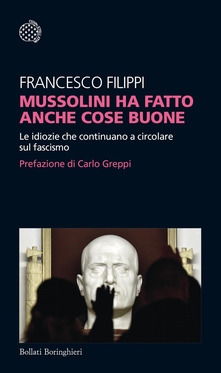 FRANCESCO FILIPPI

MUSSOLINI HA FATTO ANCHE COSE BUONE

Le idiozie che continuano a circolare sul fascismo

Prefazione di Carlo Greppi

Bollati Boringhieri